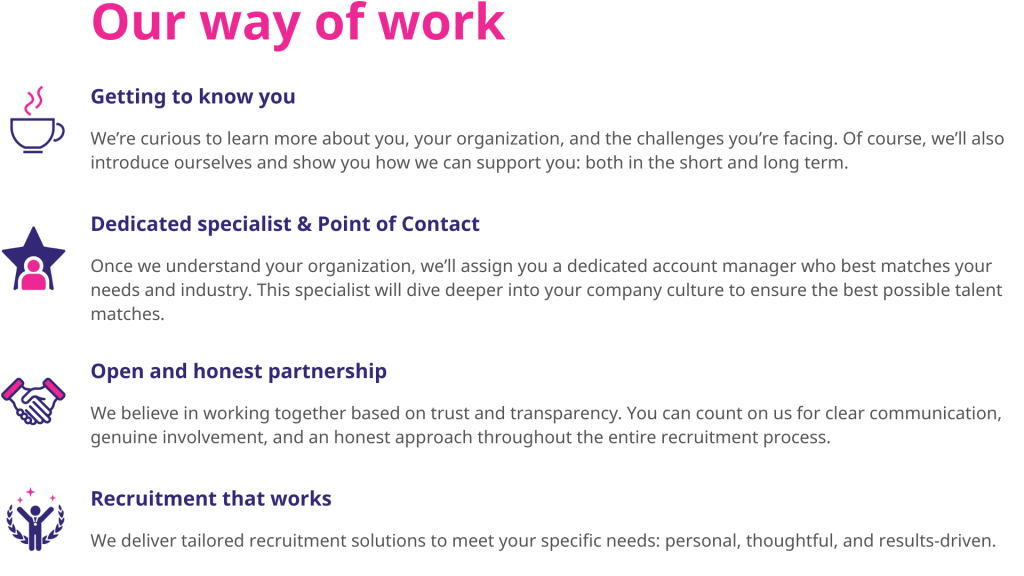 Our way of work

Getting to know you

We're curious to learn more about you, your organization, and the challenges you're facing. Of course, we'll also introduce ourselves and show you how we can support you: both in the short and long term.

Dedicated specialist & Point of Contact

Once we understand your organization, we'll assign you a dedicated account manager who best matches your needs and industry. This specialist will dive deeper into your company culture to ensure the best possible talent matches.

Open and honest partnership

We believe in working together based on trust and transparency. You can count on us for clear communication, genuine involvement, and an honest approach throughout the entire recruitment process.

Recruitment that works

We deliver tailored recruitment solutions to meet your specific needs: personal, thoughtful, and results-driven.